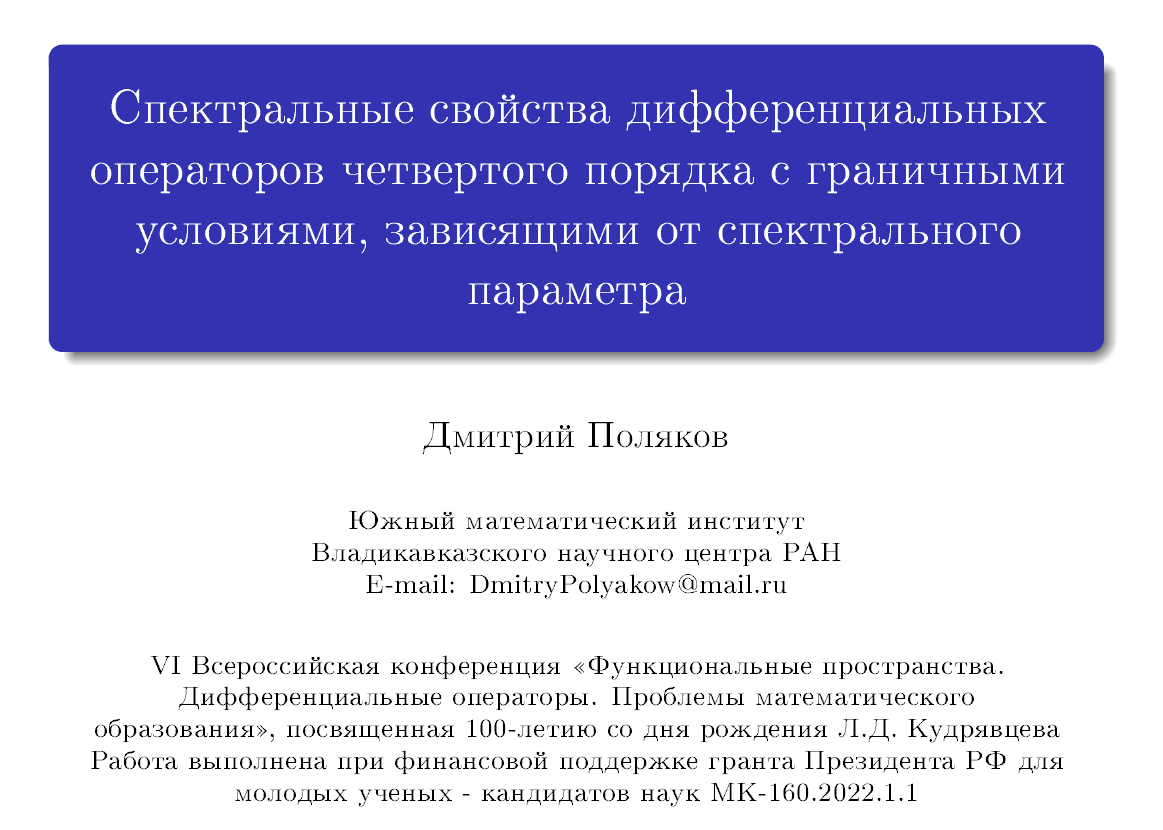 Спектральные свойства дифференциальных операторов четвертого порядка с граничными условиями, зависящими от спектрального параметра

Дмитрий Поляков

Южный математический институт
Владикавказского научного центра РАН
E-mail: DmitryPolyakow@mail.ru

VI Всероссийская конференция «Функциональные пространства. Дифференциальные операторы. Проблемы математического образования», посвященная 100-летию со дня рождения Л.Д. Кудрявцева
Работа выполнена при финансовой поддержке гранта Президента РФ для молодых ученых - кандидатов наук МК-160.2022.1.1